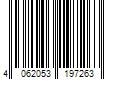 4 062053 197263